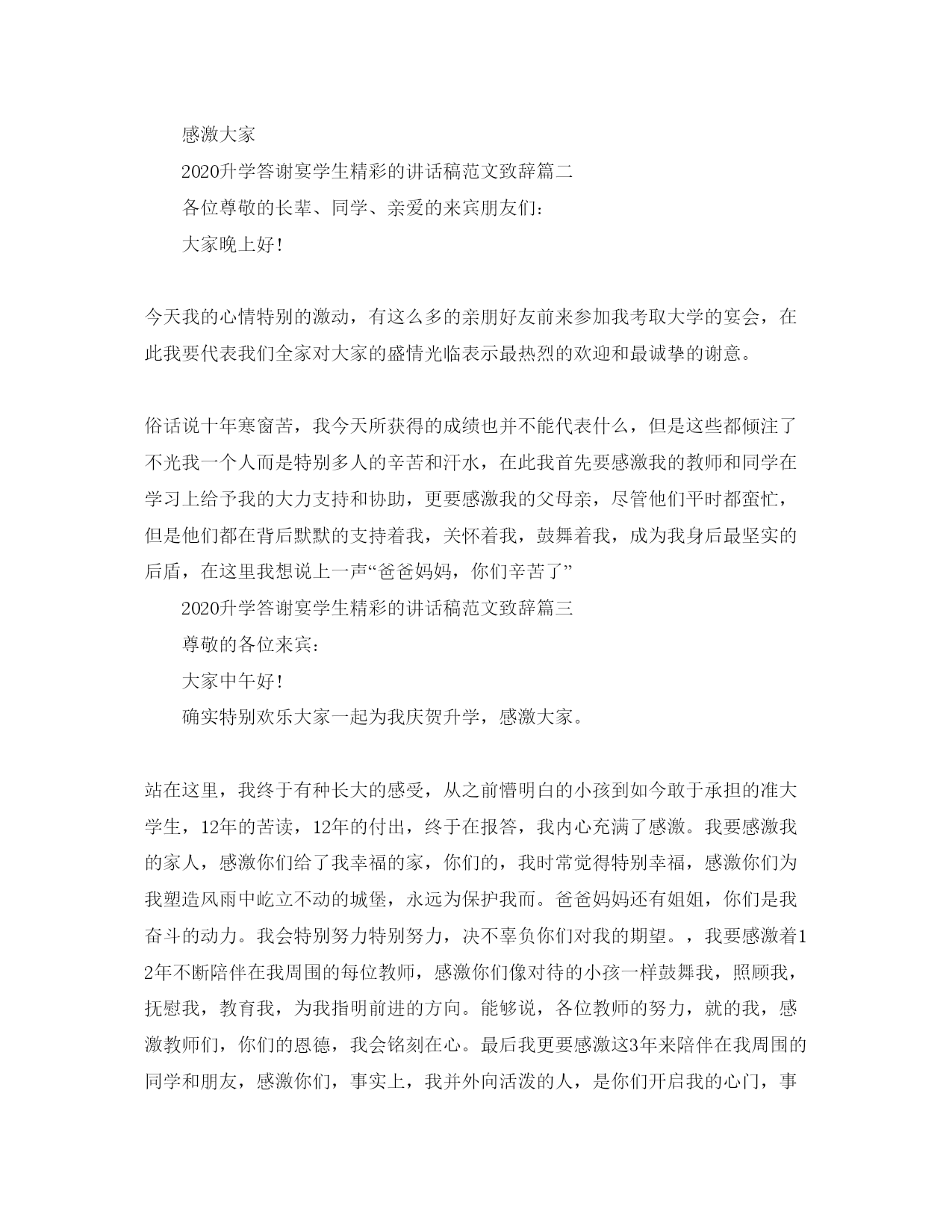 感激大家

2020升学答谢宴学生精彩的讲话稿范文致辞篇二

各位尊敬的长辈、同学、亲爱的来宾朋友们：

大家晚上好！

今天我的心情特别的激动，有这么多的亲朋好友前来参加我考取大学的宴会，在此我要代表我们全家对大家的盛情光临表示最热烈的欢迎和最诚挚的谢意。

俗话说十年寒窗苦，我今天所获得的成绩也并不能代表什么，但是这些都倾注了不光我一个人而是特别多人的辛苦和汗水，在此我首先要感激我的教师和同学在学习上给予我的大力支持和协助，更要感激我的父母亲，尽管他们平时都蛮忙，但是他们都在背后默默的支持着我，关怀着我，鼓舞着我，成为我身后最坚实的后盾，在这里我想说上一声“爸爸妈妈，你们辛苦了”

2020升学答谢宴学生精彩的讲话稿范文致辞篇三

尊敬的各位来宾：

大家中午好！

确实特别欢乐大家一起为我庆贺升学，感激大家。

站在这里，我终于有种长大的感受，从之前懵明白的小孩到如今敢于承担的准大学生，12年的苦读，12年的付出，终于在报答，我内心充满了感激。我要感激我的家人，感激你们给了我幸福的家，你们的，我时常觉得特别幸福，感激你们为我塑造风雨中屹立不动的城堡，永远为保护我而。爸爸妈妈还有姐姐，你们是我奋斗的动力。我会特别努力特别努力，决不辜负你们对我的期望。，我要感激着12年不断陪伴在我周围的每位教师，感激你们像对待的小孩一样鼓舞我，照顾我，抚慰我，教育我，为我指明前进的方向。能够说，各位教师的努力，就的我，感激教师们，你们的恩德，我会铭刻在心。最后我更要感激这3年来陪伴在我周围的同学和朋友，感激你们，事实上，我并外向活泼的人，是你们开启我的心门，事